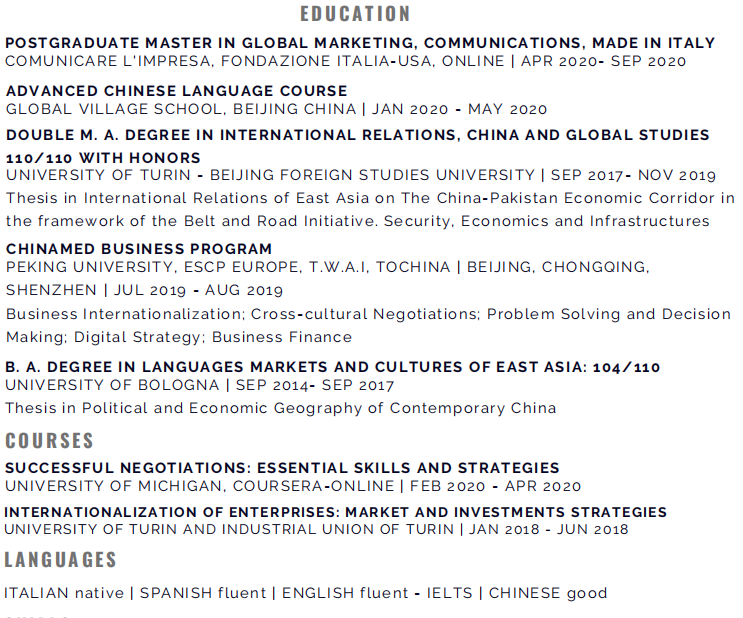 EDUCATION

POSTGRADUATE MASTER IN GLOBAL MARKETING, COMMUNICATIONS, MADE IN ITALY
COMUNICARE L'IMPRESA, FONDAZIONE ITALIA-USA, ONLINE | APR 2020- SEP 2020

ADVANCED CHINESE LANGUAGE COURSE
GLOBAL VILLAGE SCHOOL, BEIJING CHINA | JAN 2020 - MAY 2020

DOUBLE M. A. DEGREE IN INTERNATIONAL RELATIONS, CHINA AND GLOBAL STUDIES 110/110 WITH HONORS
UNIVERSITY OF TURIN - BEIJING FOREIGN STUDIES UNIVERSITY | SEP 2017- NOV 2019
Thesis in International Relations of East Asia on The China-Pakistan Economic Corridor in the framework of the Belt and Road Initiative. Security, Economics and Infrastructures

CHINAMED BUSINESS PROGRAM
PEKING UNIVERSITY, ESCP EUROPE, T.W.A.I, TOCHINA | BEIJING, CHONGQING, SHENZHEN | JUL 2019 - AUG 2019
Business Internationalization; Cross-cultural Negotiations; Problem Solving and Decision Making; Digital Strategy; Business Finance

B. A. DEGREE IN LANGUAGES MARKETS AND CULTURES OF EAST ASIA: 104/110
UNIVERSITY OF BOLOGNA | SEP 2014- SEP 2017
Thesis in Political and Economic Geography of Contemporary China

COURSES

SUCCESSFUL NEGOTIATIONS: ESSENTIAL SKILLS AND STRATEGIES
UNIVERSITY OF MICHIGAN, COURSERA-ONLINE | FEB 2020 - APR 2020

INTERNATIONALIZATION OF ENTERPRISES: MARKET AND INVESTMENTS STRATEGIES
UNIVERSITY OF TURIN AND INDUSTRIAL UNION OF TURIN | JAN 2018 - JUN 2018

LANGUAGES

ITALIAN native | SPANISH fluent | ENGLISH fluent - IELTS | CHINESE good